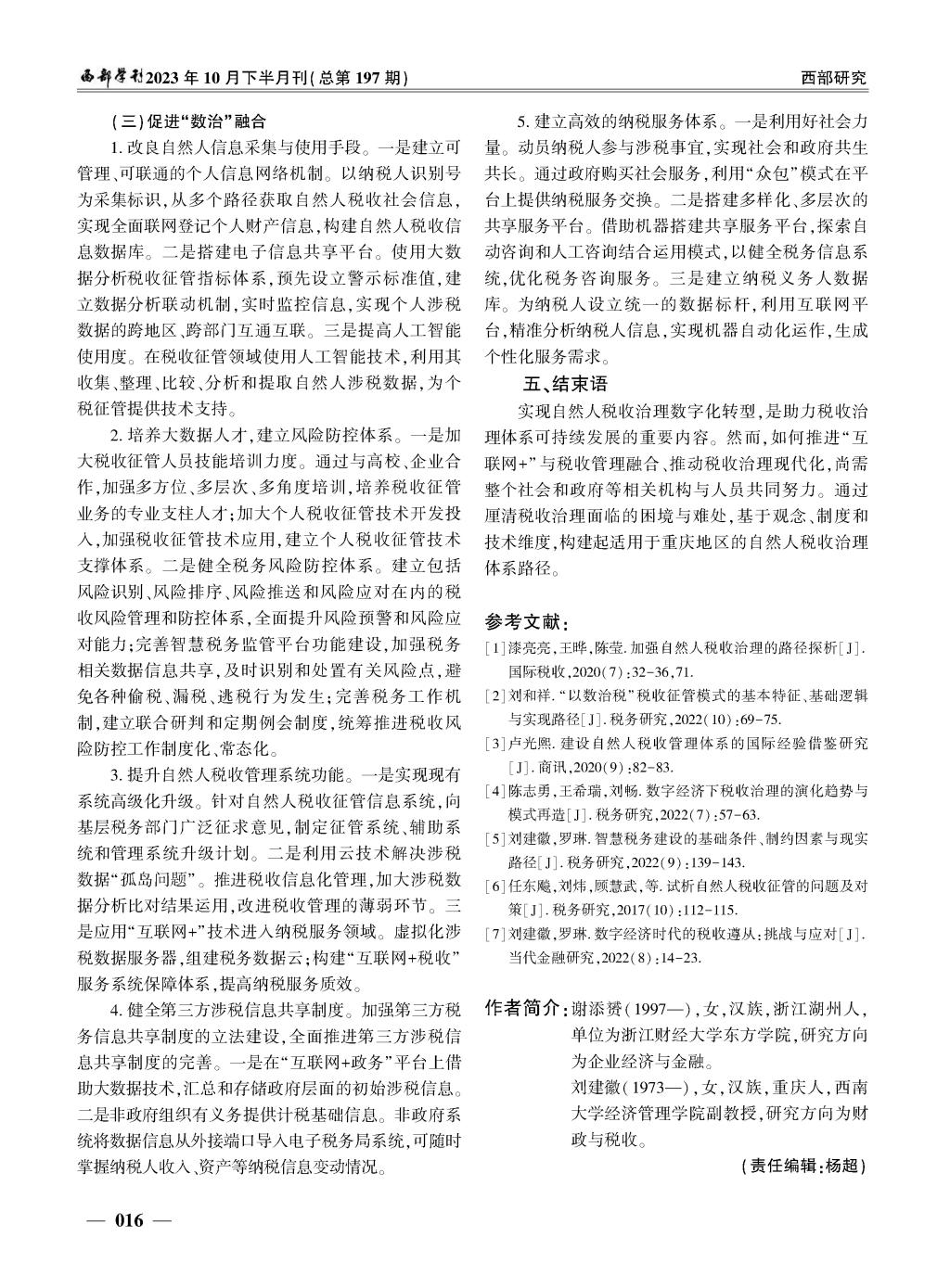 西部学刊2023年10月下半月刊(总第197期)

西部研究

(三)促进"数治"融合

1. 改良自然人信息采集与使用手段。一是建立可管理、可联通的个人信息网络机制。以纳税人识别号为采集标识,从多个路径获取自然人税收社会信息,实现全面联网登记个人财产信息,构建自然人税收信息数据库。二是搭建电子信息共享平台。使用大数据分析税收征管指标体系,预先设立警示标准值,建立数据分析联动机制,实时监控信息,实现个人涉税数据的跨地区、跨部门互通互联。三是提高人工智能使用度。在税收征管领域使用人工智能技术,利用其收集、整理、比较、分析和提取自然人涉税数据,为个税征管提供技术支持。

2. 培养大数据人才,建立风险防控体系。一是加大税收征管人员技能培训力度。通过与高校、企业合作,加强多方位、多层次、多角度培训,培养税收征管业务的专业支柱人才;加大个人税收征管技术开发投入,加强税收征管技术应用,建立个人税收征管技术支撑体系。二是健全税务风险防控体系。建立包括风险识别、风险排序、风险推送和风险应对在内的税收风险管理和防控体系,全面提升风险预警和风险应对能力;完善智慧税务监管平台功能建设,加强税务相关数据信息共享,及时识别和处置有关风险点,避免各种偷税、漏税、逃税行为发生;完善税务工作机制,建立联合研判和定期例会制度,统筹推进税收风险防控工作制度化、常态化。

3. 提升自然人税收管理系统功能。一是实现现有系统高级化升级。针对自然人税收征管信息系统,向基层税务部门广泛征求意见,制定征管系统、辅助系统和管理系统升级计划。二是利用云技术解决涉税数据"孤岛问题"。推进税收信息化管理,加大涉税数据分析比对结果运用,改进税收管理的薄弱环节。三是应用"互联网+"技术进入纳税服务领域。虚拟化涉税数据服务器,组建税务数据云;构建"互联网+税收"服务系统保障体系,提高纳税服务质效。

4. 健全第三方涉税信息共享制度。加强第三方税务信息共享制度的立法建设,全面推进第三方涉税信息共享制度的完善。一是在"互联网+政务"平台上借助大数据技术,汇总和存储政府层面的初始涉税信息。二是非政府组织有义务提供计税基础信息。非政府系统将数据信息从外接端口导入电子税务局系统,可随时掌握纳税人收入、资产等纳税信息变动情况。

5. 建立高效的纳税服务体系。一是利用好社会力量。动员纳税人参与涉税事宜,实现社会和政府共生共长。通过政府购买社会服务,利用"众包"模式在平台上提供纳税服务交换。二是搭建多样化、多层次的共享服务平台。借助机器搭建共享服务平台,探索自动咨询和人工咨询结合运用模式,以健全税务信息系统,优化税务咨询服务。三是建立纳税义务人数据库。为纳税人设立统一的数据标杆,利用互联网平台,精准分析纳税人信息,实现机器自动化运作,生成个性化服务需求。

五、结束语

实现自然人税收治理数字化转型,是助力税收治理体系可持续发展的重要内容。然而,如何推进"互联网+"与税收管理融合、推动税收治理现代化,尚需整个社会和政府等相关机构与人员共同努力。通过厘清税收治理面临的困境与难处,基于观念、制度和技术维度,构建起适用于重庆地区的自然人税收治理体系路径。

参考文献:

[1]漆亮亮,王晔,陈莹. 加强自然人税收治理的路径探析[J]. 国际税收,2020(7):32-36,71.
[2]刘和祥. "以数治税"税收征管模式的基本特征、基础逻辑与实现路径[J]. 税务研究,2022(10):69-75.
[3]卢光熙. 建设自然人税收管理体系的国际经验借鉴研究[J]. 商讯,2020(9):82-83.
[4]陈志勇,王希瑞,刘畅. 数字经济下税收治理的演化趋势与模式再造[J]. 税务研究,2022(7):57-63.
[5]刘建徽,罗琳. 智慧税务建设的基础条件、制约因素与现实路径[J]. 税务研究,2022(9):139-143.
[6]任东飚,刘炜,顾慧武,等. 试析自然人税收征管的问题及对策[J]. 税务研究,2017(10):112-115.
[7]刘建徽,罗琳. 数字经济时代的税收遵从:挑战与应对[J]. 当代金融研究,2022(8):14-23.

作者简介:谢添赟(1997—),女,汉族,浙江湖州人,单位为浙江财经大学东方学院,研究方向为企业经济与金融。
刘建徽(1973—),女,汉族,重庆人,西南大学经济管理学院副教授,研究方向为财政与税收。

(责任编辑:杨超)

— 016 —